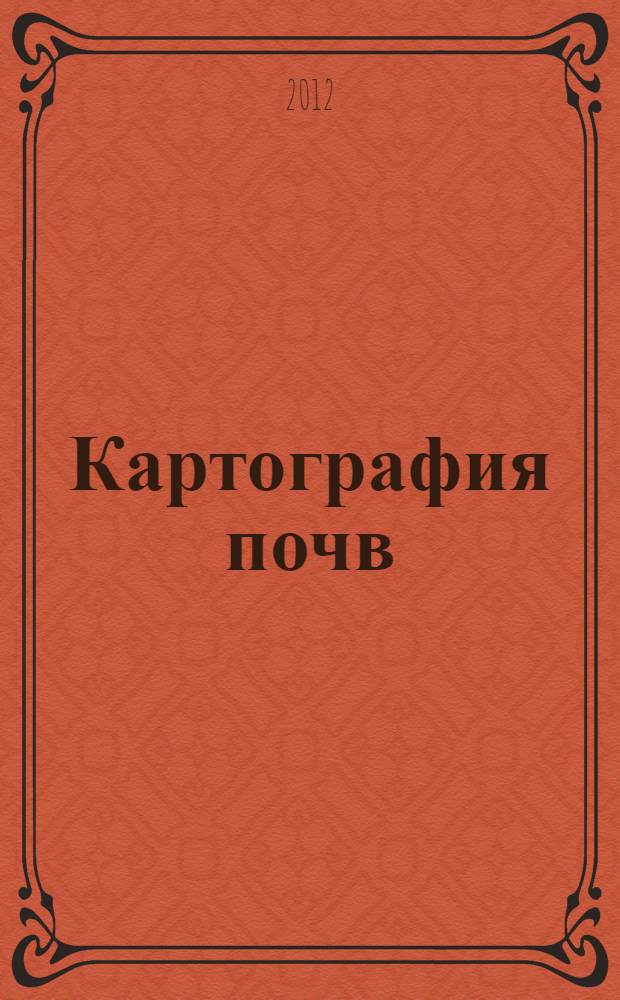 2012

Картография почв